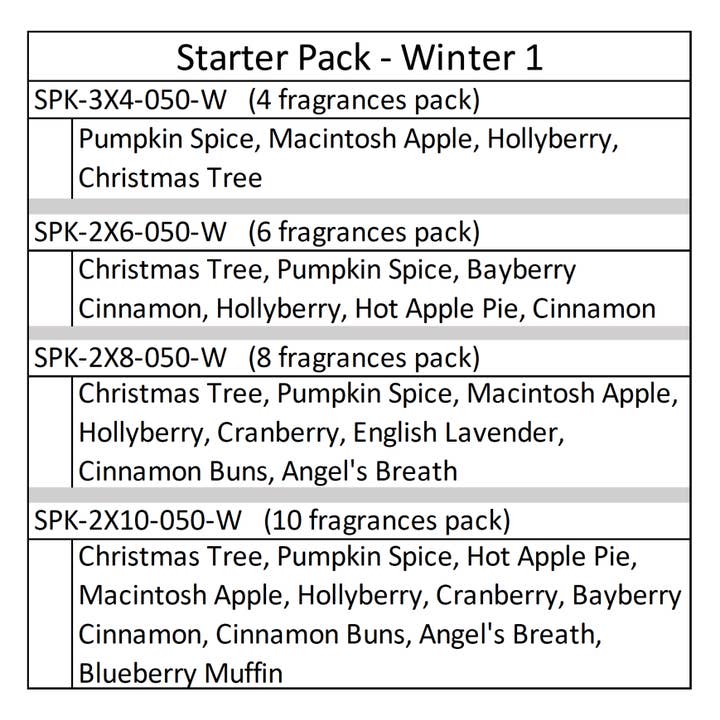 Starter Pack - Winter 1

SPK-3X4-050-W (4 fragrances pack)

Pumpkin Spice, Macintosh Apple, Hollyberry, Christmas Tree

SPK-2X6-050-W (6 fragrances pack)

Christmas Tree, Pumpkin Spice, Bayberry Cinnamon, Hollyberry, Hot Apple Pie, Cinnamon

SPK-2X8-050-W (8 fragrances pack)

Christmas Tree, Pumpkin Spice, Macintosh Apple, Hollyberry, Cranberry, English Lavender, Cinnamon Buns, Angel's Breath

SPK-2X10-050-W (10 fragrances pack)

Christmas Tree, Pumpkin Spice, Hot Apple Pie, Macintosh Apple, Hollyberry, Cranberry, Bayberry Cinnamon, Cinnamon Buns, Angel's Breath, Blueberry Muffin